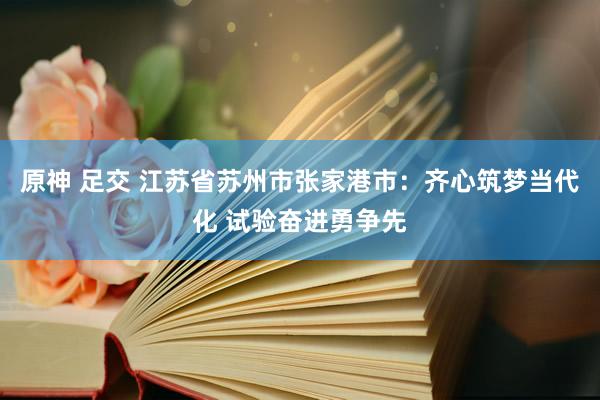 原神 足交 江苏省苏州市张家港市：齐心筑梦当代化 试验奋进勇争先